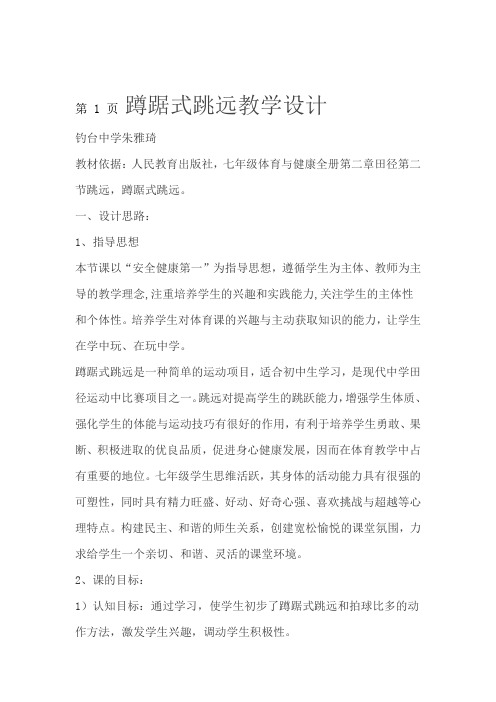 第 1 页 蹲踞式跳远教学设计

钓台中学朱雅琦

教材依据：人民教育出版社，七年级体育与健康全册第二章田径第二节跳远，蹲踞式跳远。

一、设计思路：

1、指导思想

本节课以“安全健康第一”为指导思想，遵循学生为主体、教师为主导的教学理念,注重培养学生的兴趣和实践能力,关注学生的主体性和个体性。培养学生对体育课的兴趣与主动获取知识的能力，让学生在学中玩、在玩中学。

蹲踞式跳远是一种简单的运动项目，适合初中生学习，是现代中学田径运动中比赛项目之一。跳远对提高学生的跳跃能力，增强学生体质、强化学生的体能与运动技巧有很好的作用，有利于培养学生勇敢、果断、积极进取的优良品质，促进身心健康发展，因而在体育教学中占有重要的地位。七年级学生思维活跃，其身体的活动能力具有很强的可塑性，同时具有精力旺盛、好动、好奇心强、喜欢挑战与超越等心理特点。构建民主、和谐的师生关系，创建宽松愉悦的课堂氛围，力求给学生一个亲切、和谐、灵活的课堂环境。

2、课的目标：

1）认知目标：通过学习，使学生初步了蹲踞式跳远和拍球比多的动作方法，激发学生兴趣，调动学生积极性。